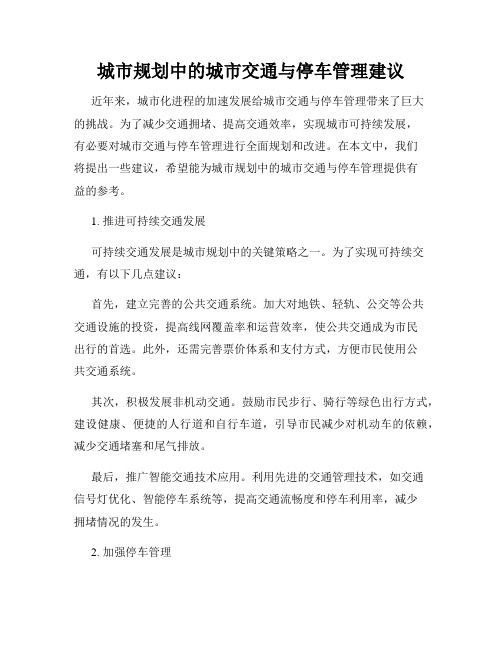 城市规划中的城市交通与停车管理建议

近年来，城市化进程的加速发展给城市交通与停车管理带来了巨大的挑战。为了减少交通拥堵、提高交通效率，实现城市可持续发展，有必要对城市交通与停车管理进行全面规划和改进。在本文中，我们将提出一些建议，希望能为城市规划中的城市交通与停车管理提供有益的参考。

1. 推进可持续交通发展

可持续交通发展是城市规划中的关键策略之一。为了实现可持续交通，有以下几点建议：

首先，建立完善的公共交通系统。加大对地铁、轻轨、公交等公共交通设施的投资，提高线网覆盖率和运营效率，使公共交通成为市民出行的首选。此外，还需完善票价体系和支付方式，方便市民使用公共交通系统。

其次，积极发展非机动交通。鼓励市民步行、骑行等绿色出行方式，建设健康、便捷的人行道和自行车道，引导市民减少对机动车的依赖，减少交通堵塞和尾气排放。

最后，推广智能交通技术应用。利用先进的交通管理技术，如交通信号灯优化、智能停车系统等，提高交通流畅度和停车利用率，减少拥堵情况的发生。

2. 加强停车管理